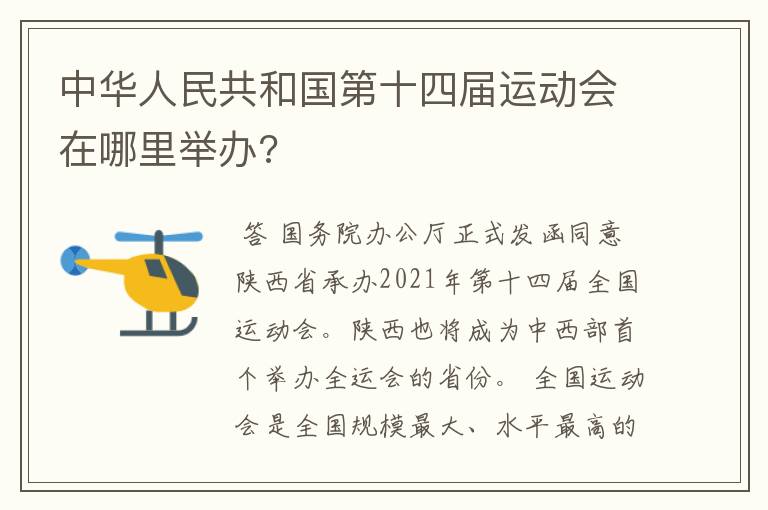 中华人民共和国第十四届运动会在哪里举办?

答 国务院办公厅正式发函同意陕西省承办2021年第十四届全国运动会。陕西也将成为中西部首个举办全运会的省份。 全国运动会是全国规模最大、水平最高的